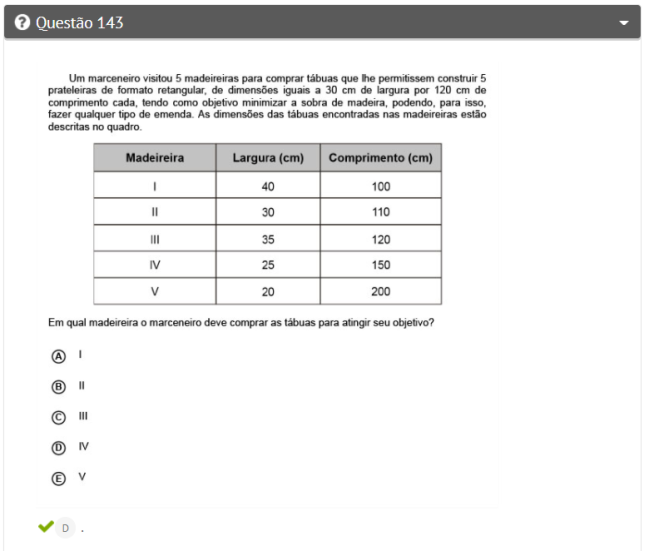 Questão 143

Um marceneiro visitou 5 madeireiras para comprar tábuas que lhe permitissem construir 5 prateleiras de formato retangular, de dimensões iguais a 30 cm de largura por 120 cm de comprimento cada, tendo como objetivo minimizar a sobra de madeira, podendo, para isso, fazer qualquer tipo de emenda. As dimensões das tábuas encontradas nas madeireiras estão descritas no quadro.

| Madeireira | Largura (cm) | Comprimento (cm) |
|---|---|---|
| I | 40 | 100 |
| II | 30 | 110 |
| III | 35 | 120 |
| IV | 25 | 150 |
| V | 20 | 200 |

Em qual madeireira o marceneiro deve comprar as tábuas para atingir seu objetivo?

Ⓐ I

Ⓑ II

Ⓒ III

Ⓓ IV

Ⓔ V

D .